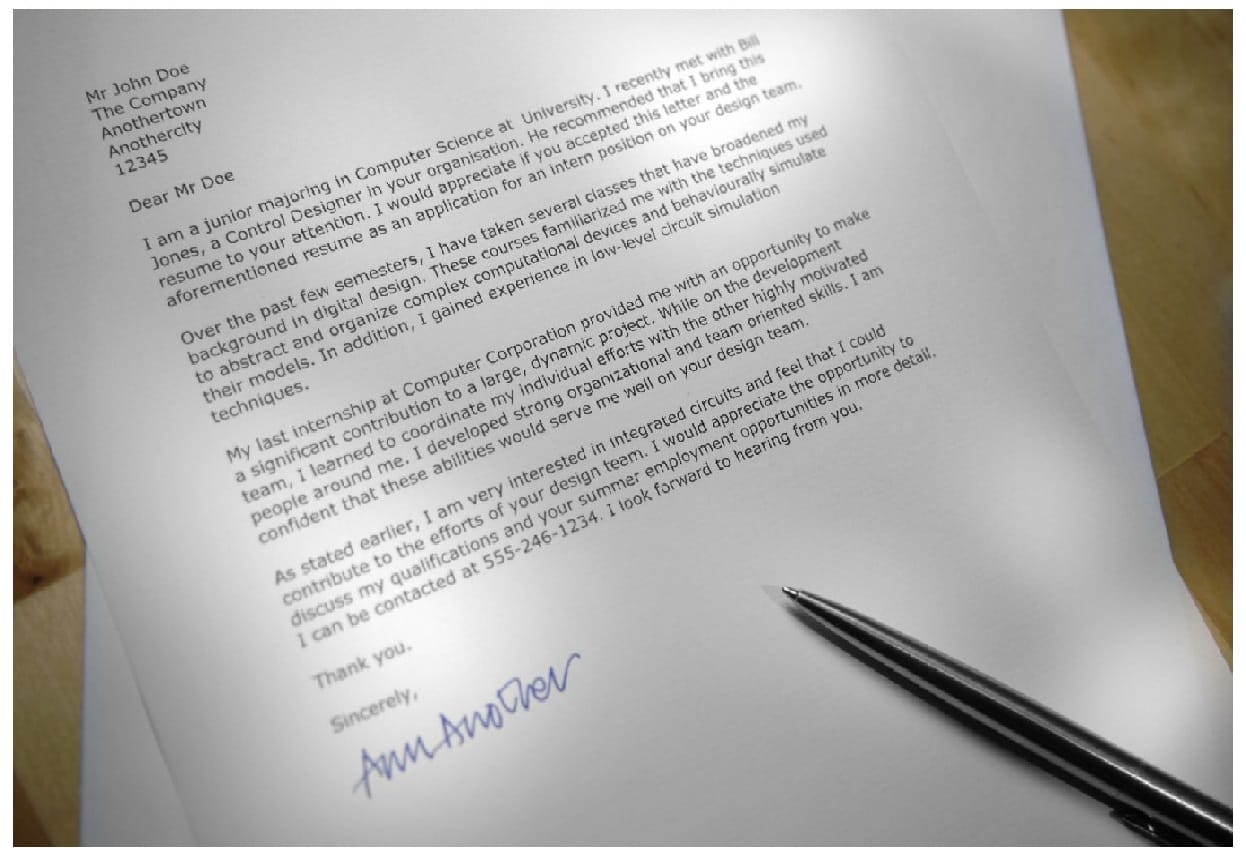 Mr John Doe
The Company
Anothertown
Anothercity
12345

Dear Mr Doe

I am a junior majoring in Computer Science at University. I recently met with Bill Jones, a Control Designer in your organisation. He recommended that I bring this resume to your attention. I would appreciate if you accepted this letter and the aforementioned resume as an application for an intern position on your design team.

Over the past few semesters, I have taken several classes that have broadened my background in digital design. These courses familiarized me with the techniques used to abstract and organize complex computational devices and behaviourally simulate their models. In addition, I gained experience in low-level circuit simulation techniques.

My last internship at Computer Corporation provided me with an opportunity to make a significant contribution to a large, dynamic project. While on the development team, I learned to coordinate my individual efforts with the other highly motivated people around me. I developed strong organizational and team oriented skills. I am confident that these abilities would serve me well on your design team.

As stated earlier, I am very interested in integrated circuits and feel that I could contribute to the efforts of your design team. I would appreciate the opportunity to discuss my qualifications and your summer employment opportunities in more detail. I can be contacted at 555-246-1234. I look forward to hearing from you.

Thank you.

Sincerely,

Ann Another